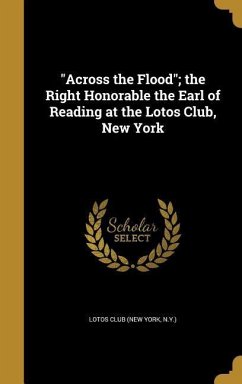 "Across the Flood"; the Right Honorable the Earl of Reading at the Lotos Club, New York

Scholar SELECT

LOTOS CLUB (NEW YORK, N.Y.)